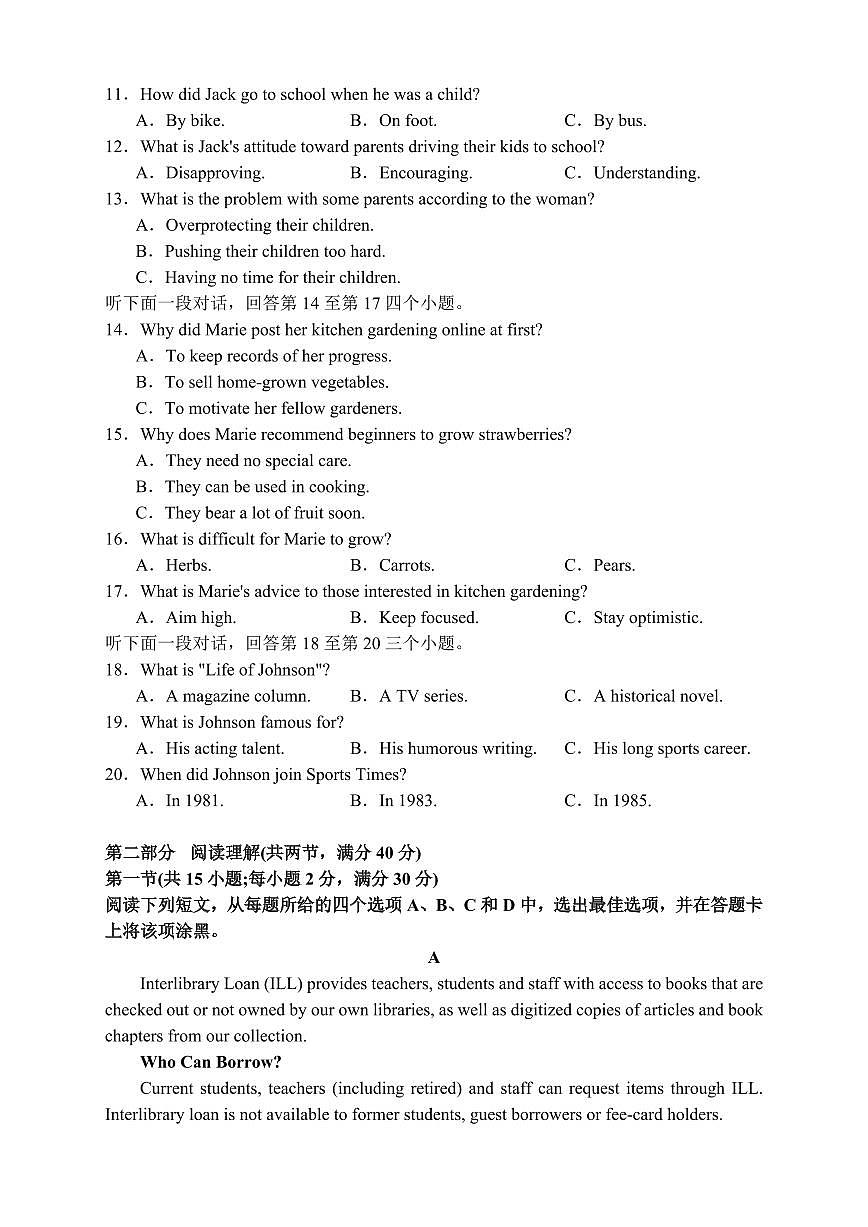 11．How did Jack go to school when he was a child?
A．By bike.　　B．On foot.　　C．By bus.
12．What is Jack's attitude toward parents driving their kids to school?
A．Disapproving.　　B．Encouraging.　　C．Understanding.
13．What is the problem with some parents according to the woman?
A．Overprotecting their children.
B．Pushing their children too hard.
C．Having no time for their children.
听下面一段对话，回答第 14 至第 17 四个小题。
14．Why did Marie post her kitchen gardening online at first?
A．To keep records of her progress.
B．To sell home-grown vegetables.
C．To motivate her fellow gardeners.
15．Why does Marie recommend beginners to grow strawberries?
A．They need no special care.
B．They can be used in cooking.
C．They bear a lot of fruit soon.
16．What is difficult for Marie to grow?
A．Herbs.　　B．Carrots.　　C．Pears.
17．What is Marie's advice to those interested in kitchen gardening?
A．Aim high.　　B．Keep focused.　　C．Stay optimistic.
听下面一段对话，回答第 18 至第 20 三个小题。
18．What is "Life of Johnson"?
A．A magazine column.　　B．A TV series.　　C．A historical novel.
19．What is Johnson famous for?
A．His acting talent.　　B．His humorous writing.　　C．His long sports career.
20．When did Johnson join Sports Times?
A．In 1981.　　B．In 1983.　　C．In 1985.

第二部分　阅读理解(共两节，满分 40 分)
第一节(共 15 小题;每小题 2 分，满分 30 分)
阅读下列短文，从每题所给的四个选项 A、B、C 和 D 中，选出最佳选项，并在答题卡上将该项涂黑。

A

Interlibrary Loan (ILL) provides teachers, students and staff with access to books that are checked out or not owned by our own libraries, as well as digitized copies of articles and book chapters from our collection.

Who Can Borrow?

Current students, teachers (including retired) and staff can request items through ILL. Interlibrary loan is not available to former students, guest borrowers or fee-card holders.